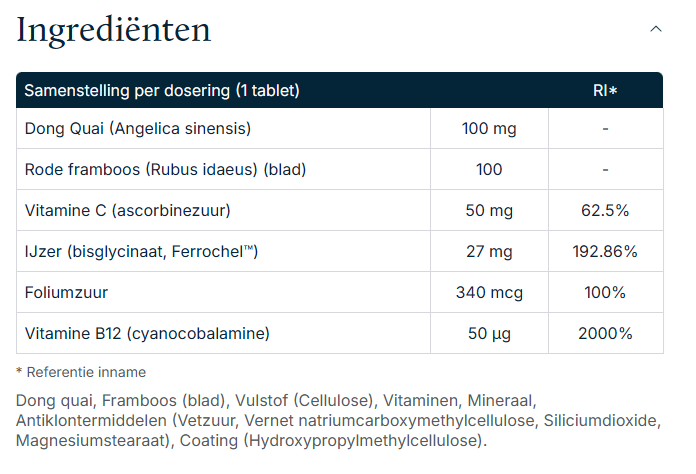 Ingrediënten

| Samenstelling per dosering (1 tablet) | | RI* |
|---|---|---|
| Dong Quai (Angelica sinensis) | 100 mg | - |
| Rode framboos (Rubus idaeus) (blad) | 100 | - |
| Vitamine C (ascorbinezuur) | 50 mg | 62.5% |
| IJzer (bisglycinaat, Ferrochel™) | 27 mg | 192.86% |
| Foliumzuur | 340 mcg | 100% |
| Vitamine B12 (cyanocobalamine) | 50 µg | 2000% |

* Referentie inname

Dong quai, Framboos (blad), Vulstof (Cellulose), Vitaminen, Mineraal, Antiklontermiddelen (Vetzuur, Vernet natriumcarboxymethylcellulose, Siliciumdioxide, Magnesiumstearaat), Coating (Hydroxypropylmethylcellulose).